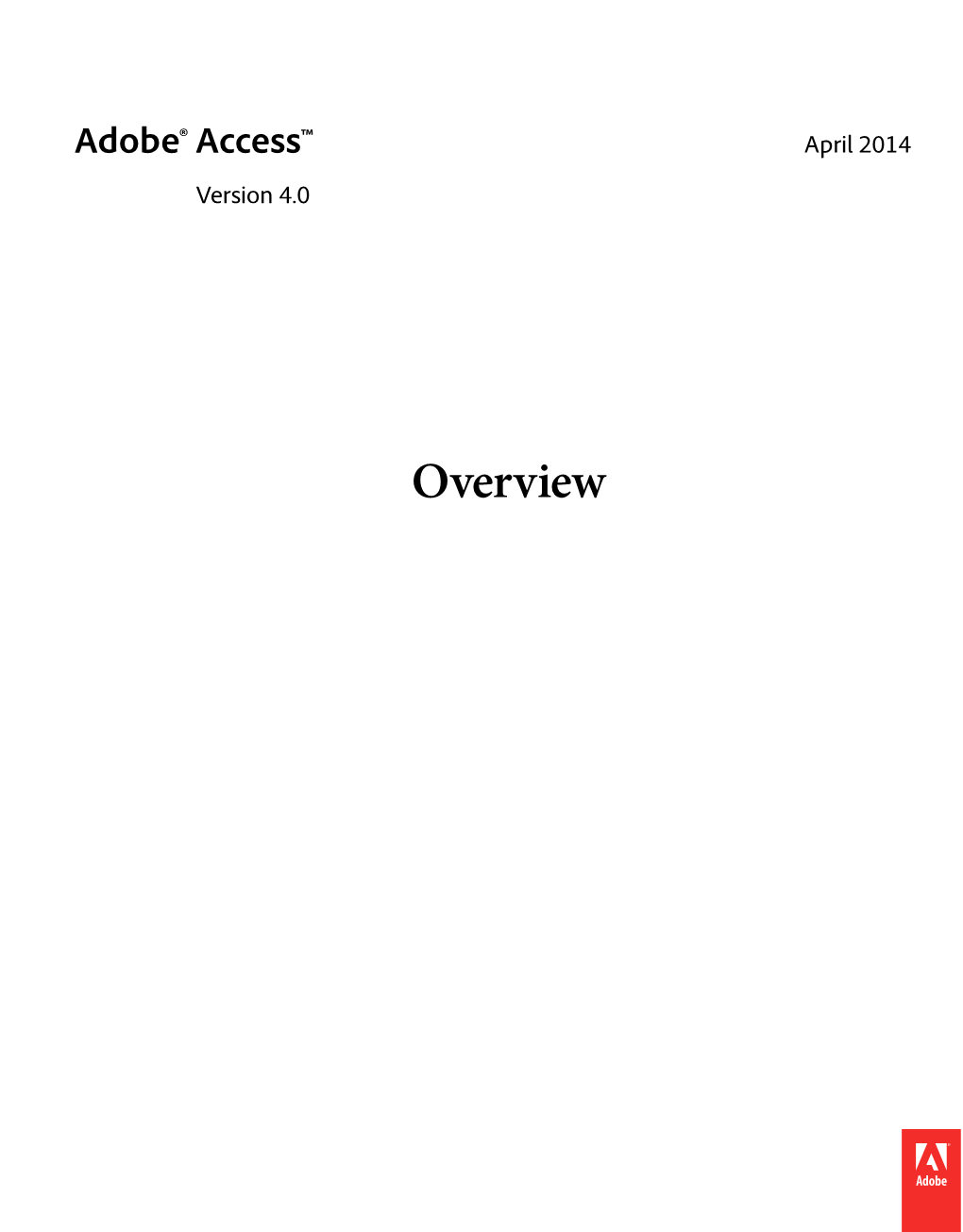 Adobe® Access™

April 2014

Version 4.0

Overview

Adobe